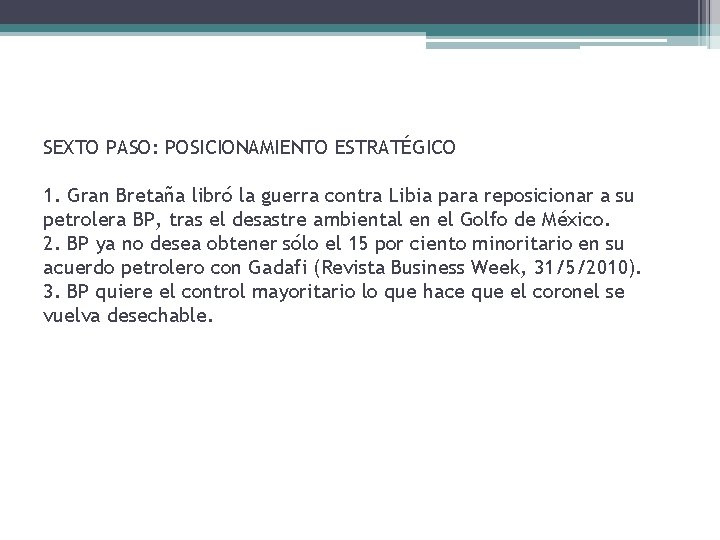 SEXTO PASO: POSICIONAMIENTO ESTRATÉGICO

1. Gran Bretaña libró la guerra contra Libia para reposicionar a su petrolera BP, tras el desastre ambiental en el Golfo de México.
2. BP ya no desea obtener sólo el 15 por ciento minoritario en su acuerdo petrolero con Gadafi (Revista Business Week, 31/5/2010).
3. BP quiere el control mayoritario lo que hace que el coronel se vuelva desechable.